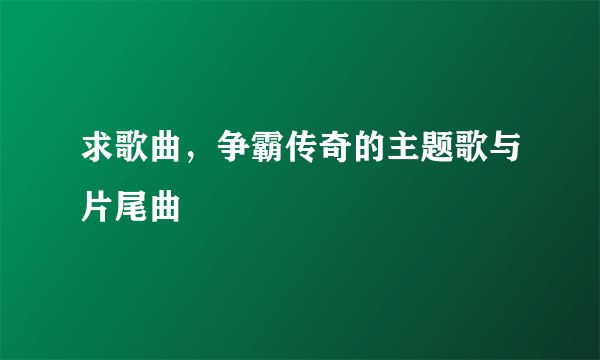 求歌曲，争霸传奇的主题歌与片尾曲